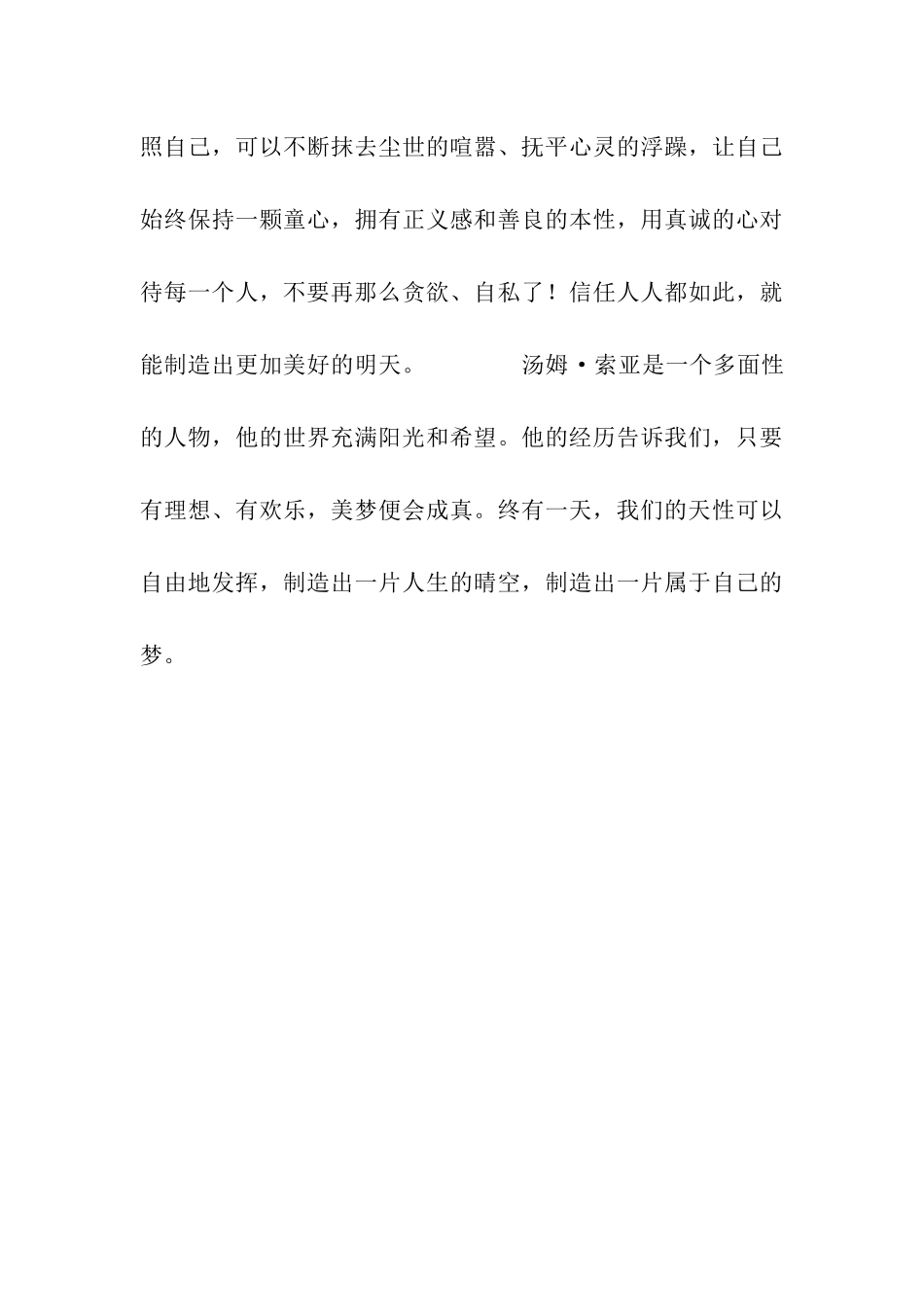 照自己，可以不断抹去尘世的喧嚣、抚平心灵的浮躁，让自己始终保持一颗童心，拥有正义感和善良的本性，用真诚的心对待每一个人，不要再那么贪欲、自私了！信任人人都如此，就能制造出更加美好的明天。　　　　汤姆·索亚是一个多面性的人物，他的世界充满阳光和希望。他的经历告诉我们，只要有理想、有欢乐，美梦便会成真。终有一天，我们的天性可以自由地发挥，制造出一片人生的晴空，制造出一片属于自己的梦。